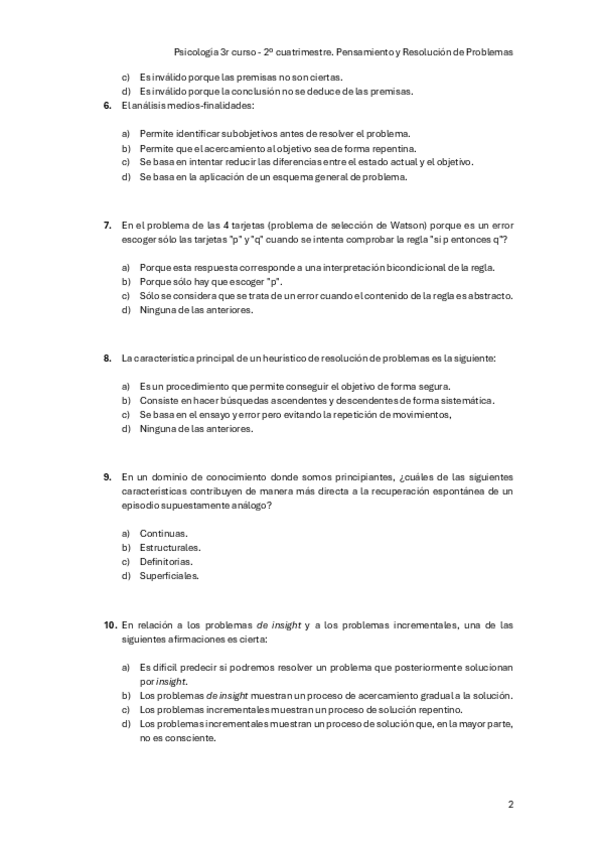 Psicología 3r curso - 2º cuatrimestre. Pensamiento y Resolución de Problemas

c) Es inválido porque las premisas no son ciertas.
d) Es inválido porque la conclusión no se deduce de las premisas.

6. El análisis medios-finalidades:

a) Permite identificar subobjetivos antes de resolver el problema.
b) Permite que el acercamiento al objetivo sea de forma repentina.
c) Se basa en intentar reducir las diferencias entre el estado actual y el objetivo.
d) Se basa en la aplicación de un esquema general de problema.

7. En el problema de las 4 tarjetas (problema de selección de Watson) porque es un error escoger sólo las tarjetas "p" y "q" cuando se intenta comprobar la regla "si p entonces q"?

a) Porque esta respuesta corresponde a una interpretación bicondicional de la regla.
b) Porque sólo hay que escoger "p".
c) Sólo se considera que se trata de un error cuando el contenido de la regla es abstracto.
d) Ninguna de las anteriores.

8. La característica principal de un heurístico de resolución de problemas es la siguiente:

a) Es un procedimiento que permite conseguir el objetivo de forma segura.
b) Consiste en hacer búsquedas ascendentes y descendentes de forma sistemática.
c) Se basa en el ensayo y error pero evitando la repetición de movimientos,
d) Ninguna de las anteriores.

9. En un dominio de conocimiento donde somos principiantes, ¿cuáles de las siguientes características contribuyen de manera más directa a la recuperación espontánea de un episodio supuestamente análogo?

a) Continuas.
b) Estructurales.
c) Definitorias.
d) Superficiales.

10. En relación a los problemas de insight y a los problemas incrementales, una de las siguientes afirmaciones es cierta:

a) Es difícil predecir si podremos resolver un problema que posteriormente solucionan por insight.
b) Los problemas de insight muestran un proceso de acercamiento gradual a la solución.
c) Los problemas incrementales muestran un proceso de solución repentino.
d) Los problemas incrementales muestran un proceso de solución que, en la mayor parte, no es consciente.

2